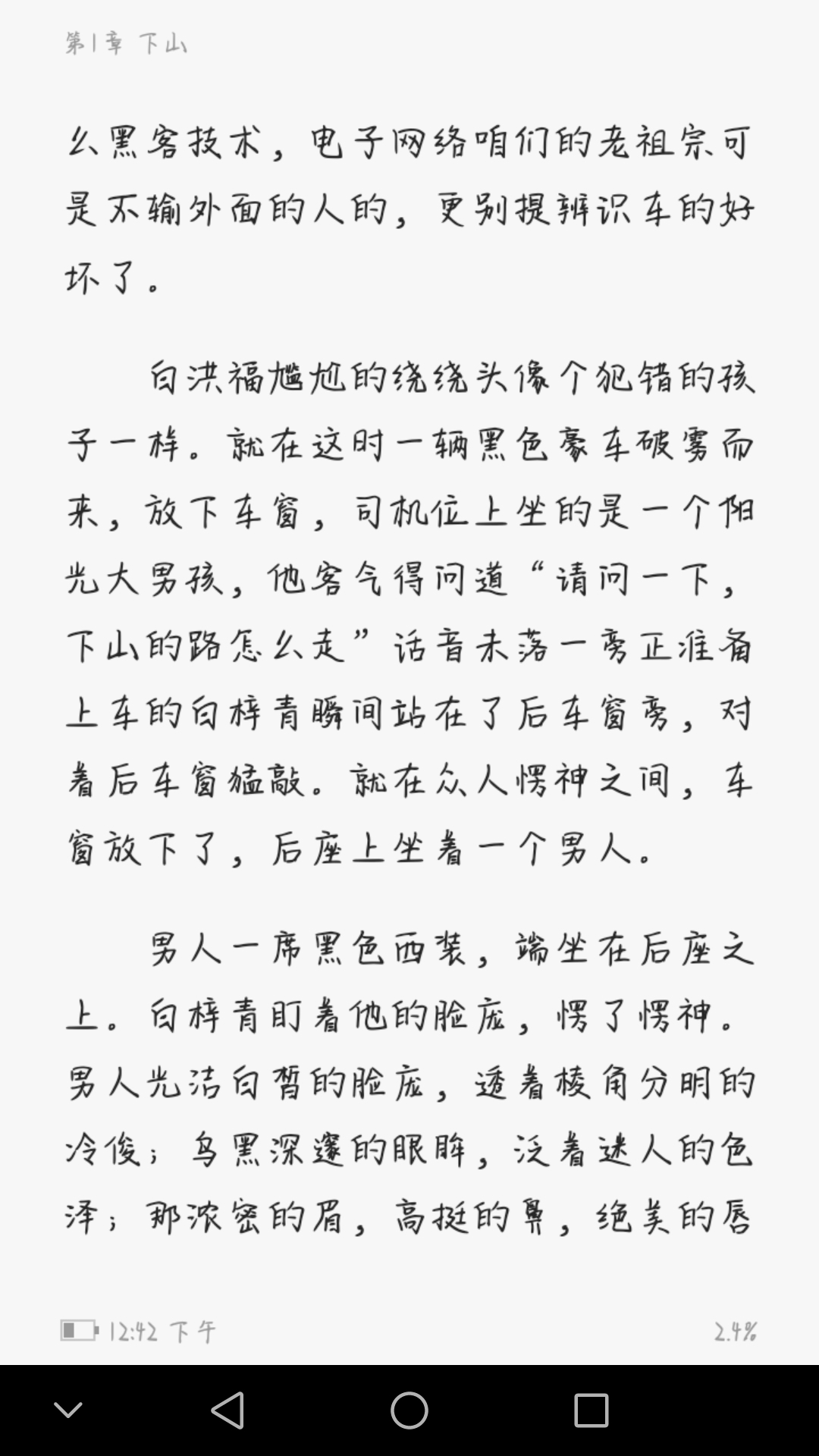 第1章 下山

么黑客技术，电子网络咱们的老祖宗可是不输外面的人的，更别提辨识车的好坏了。

白洪福尴尬的绕绕头像个犯错的孩子一样。就在这时一辆黑色豪车破雾而来，放下车窗，司机位上坐的是一个阳光大男孩，他客气得问道“请问一下，下山的路怎么走”话音未落一旁正准备上车的白梓青瞬间站在了后车窗旁，对着后车窗猛敲。就在众人愣神之间，车窗放下了，后座上坐着一个男人。

男人一席黑色西装，端坐在后座之上。白梓青盯着他的脸庞，愣了愣神。男人光洁白皙的脸庞，透着棱角分明的冷俊；乌黑深邃的眼眸，泛着迷人的色泽；那浓密的眉，高挺的鼻，绝美的唇

12:42 下午 2.4%